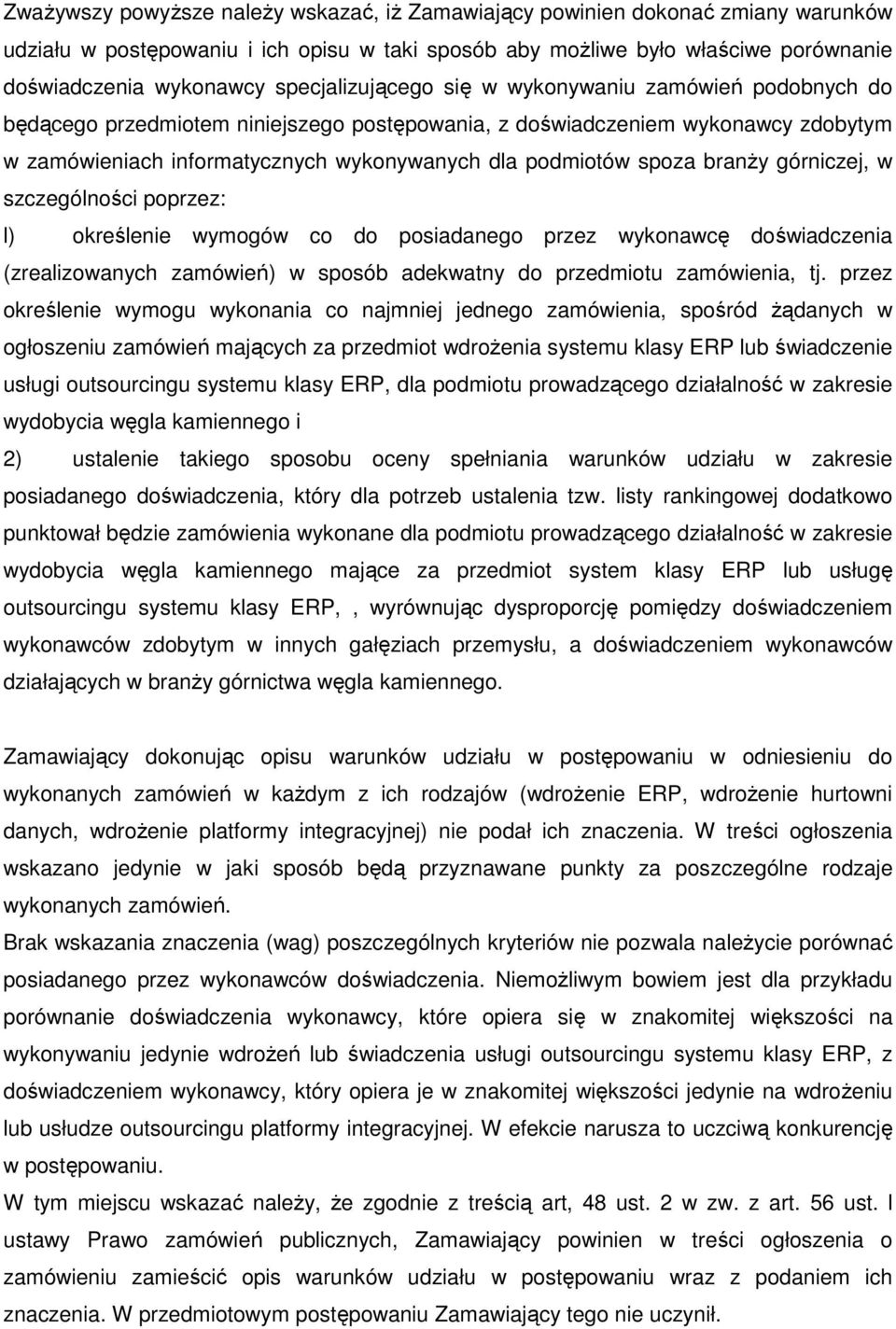 Zważywszy powyższe należy wskazać, iż Zamawiający powinien dokonać zmiany warunków udziału w postępowaniu i ich opisu w taki sposób aby możliwe było właściwe porównanie doświadczenia wykonawcy specjalizującego się w wykonywaniu zamówień podobnych do będącego przedmiotem niniejszego postępowania, z doświadczeniem wykonawcy zdobytym w zamówieniach informatycznych wykonywanych dla podmiotów spoza branży górniczej, w szczególności poprzez:

l) określenie wymogów co do posiadanego przez wykonawcę doświadczenia (zrealizowanych zamówień) w sposób adekwatny do przedmiotu zamówienia, tj. przez określenie wymogu wykonania co najmniej jednego zamówienia, spośród żądanych w ogłoszeniu zamówień mających za przedmiot wdrożenia systemu klasy ERP lub świadczenie usługi outsourcingu systemu klasy ERP, dla podmiotu prowadzącego działalność w zakresie wydobycia węgla kamiennego i

2) ustalenie takiego sposobu oceny spełniania warunków udziału w zakresie posiadanego doświadczenia, który dla potrzeb ustalenia tzw. listy rankingowej dodatkowo punktował będzie zamówienia wykonane dla podmiotu prowadzącego działalność w zakresie wydobycia węgla kamiennego mające za przedmiot system klasy ERP lub usługę outsourcingu systemu klasy ERP, , wyrównując dysproporcję pomiędzy doświadczeniem wykonawców zdobytym w innych gałęziach przemysłu, a doświadczeniem wykonawców działających w branży górnictwa węgla kamiennego.

Zamawiający dokonując opisu warunków udziału w postępowaniu w odniesieniu do wykonanych zamówień w każdym z ich rodzajów (wdrożenie ERP, wdrożenie hurtowni danych, wdrożenie platformy integracyjnej) nie podał ich znaczenia. W treści ogłoszenia wskazano jedynie w jaki sposób będą przyznawane punkty za poszczególne rodzaje wykonanych zamówień.

Brak wskazania znaczenia (wag) poszczególnych kryteriów nie pozwala należycie porównać posiadanego przez wykonawców doświadczenia. Niemożliwym bowiem jest dla przykładu porównanie doświadczenia wykonawcy, które opiera się w znakomitej większości na wykonywaniu jedynie wdrożeń lub świadczenia usługi outsourcingu systemu klasy ERP, z doświadczeniem wykonawcy, który opiera je w znakomitej większości jedynie na wdrożeniu lub usłudze outsourcingu platformy integracyjnej. W efekcie narusza to uczciwą konkurencję w postępowaniu.

W tym miejscu wskazać należy, że zgodnie z treścią art, 48 ust. 2 w zw. z art. 56 ust. l ustawy Prawo zamówień publicznych, Zamawiający powinien w treści ogłoszenia o zamówieniu zamieścić opis warunków udziału w postępowaniu wraz z podaniem ich znaczenia. W przedmiotowym postępowaniu Zamawiający tego nie uczynił.